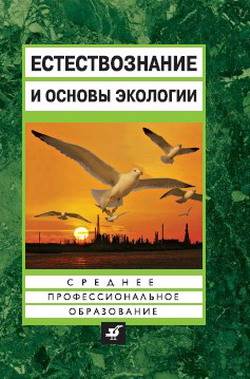 ЕСТЕСТВОЗНАНИЕ

И ОСНОВЫ ЭКОЛОГИИ

СРЕДНЕЕ

ПРОФЕССИОНАЛЬНОЕ

ОБРАЗОВАНИЕ